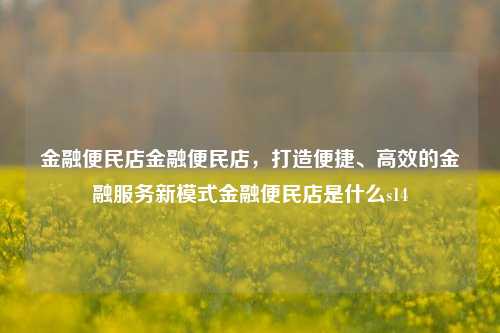 金融便民店金融便民店，打造便捷、高效的金融服务新模式金融便民店是什么s14